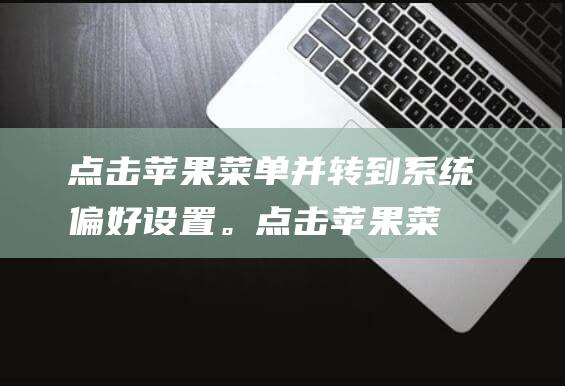 点击苹果菜单并转到系统偏好设置。点击苹果菜